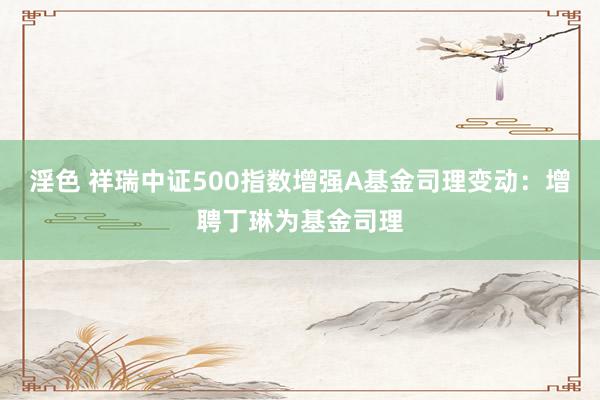 淫色 祥瑞中证500指数增强A基金司理变动：增聘丁琳为基金司理